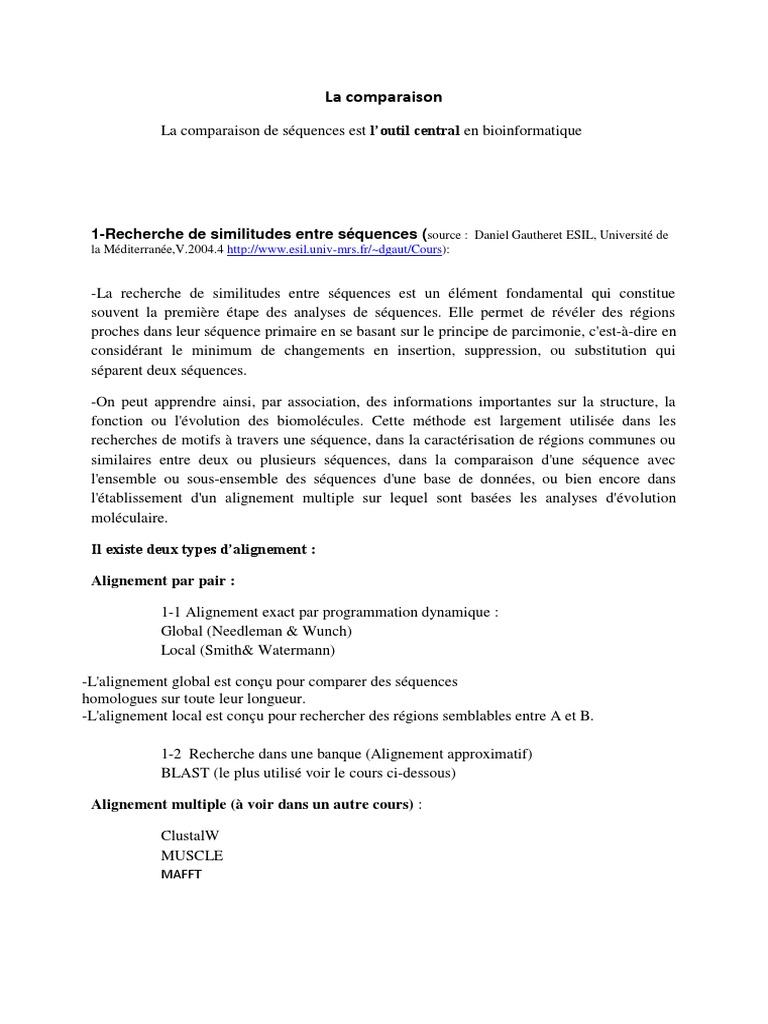 La comparaison

La comparaison de séquences est l'outil central en bioinformatique

1-Recherche de similitudes entre séquences (source : Daniel Gautheret ESIL, Université de la Méditerranée,V.2004.4 http://www.esil.univ-mrs.fr/~dgaut/Cours):

-La recherche de similitudes entre séquences est un élément fondamental qui constitue souvent la première étape des analyses de séquences. Elle permet de révéler des régions proches dans leur séquence primaire en se basant sur le principe de parcimonie, c'est-à-dire en considérant le minimum de changements en insertion, suppression, ou substitution qui séparent deux séquences.

-On peut apprendre ainsi, par association, des informations importantes sur la structure, la fonction ou l'évolution des biomolécules. Cette méthode est largement utilisée dans les recherches de motifs à travers une séquence, dans la caractérisation de régions communes ou similaires entre deux ou plusieurs séquences, dans la comparaison d'une séquence avec l'ensemble ou sous-ensemble des séquences d'une base de données, ou bien encore dans l'établissement d'un alignement multiple sur lequel sont basées les analyses d'évolution moléculaire.

Il existe deux types d'alignement :

Alignement par pair :

1-1 Alignement exact par programmation dynamique :
Global (Needleman & Wunch)
Local (Smith& Watermann)

-L'alignement global est conçu pour comparer des séquences homologues sur toute leur longueur.
-L'alignement local est conçu pour rechercher des régions semblables entre A et B.

1-2 Recherche dans une banque (Alignement approximatif)
BLAST (le plus utilisé voir le cours ci-dessous)

Alignement multiple (à voir dans un autre cours) :

ClustalW
MUSCLE
MAFFT